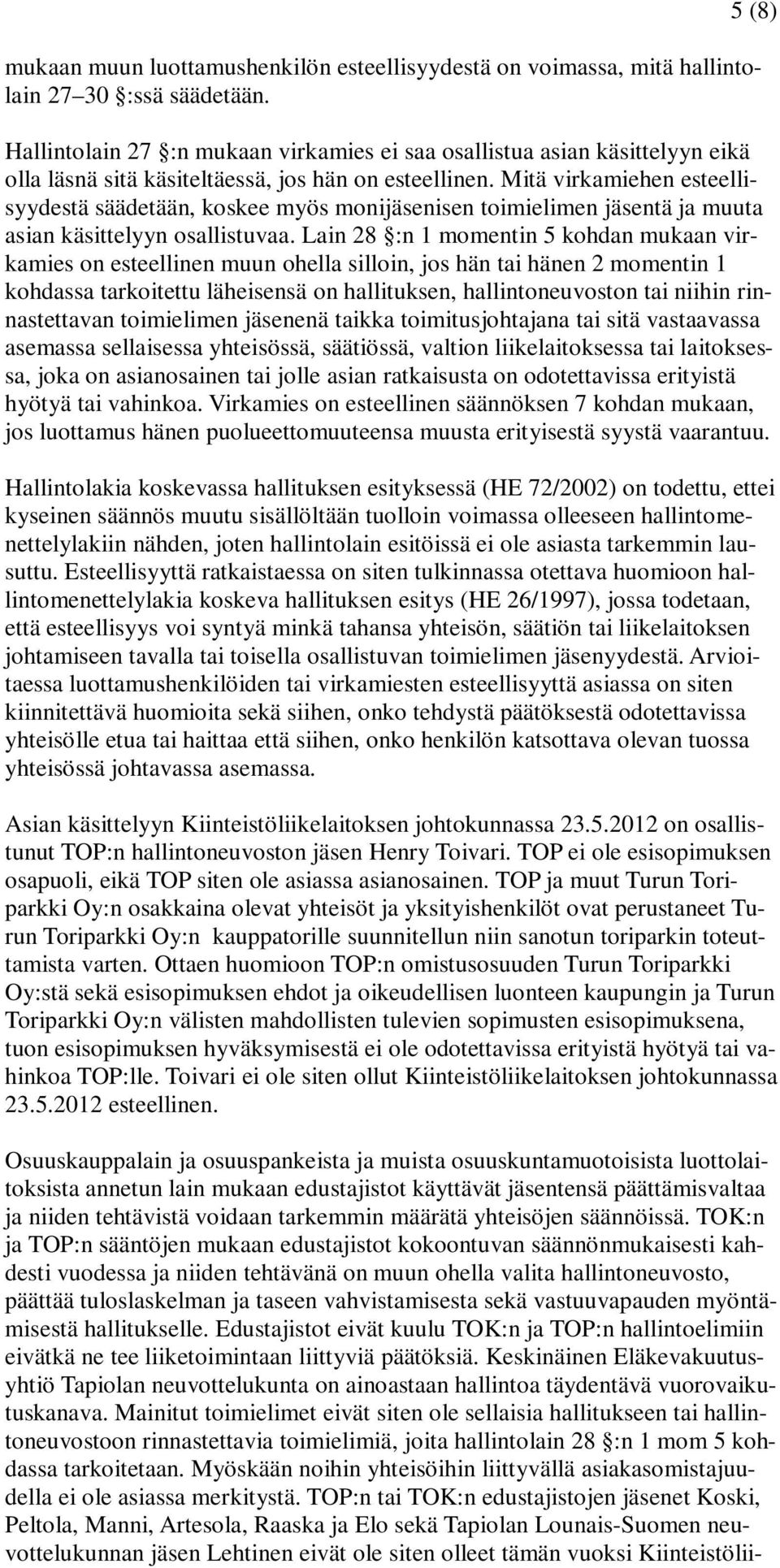 5 (8)

mukaan muun luottamushenkilön esteellisyydestä on voimassa, mitä hallintolain 27 30 :ssä säädetään.

Hallintolain 27 :n mukaan virkamies ei saa osallistua asian käsittelyyn eikä olla läsnä sitä käsiteltäessä, jos hän on esteellinen. Mitä virkamiehen esteellisyydestä säädetään, koskee myös monijäsenisen toimielimen jäsentä ja muuta asian käsittelyyn osallistuvaa. Lain 28 :n 1 momentin 5 kohdan mukaan virkamies on esteellinen muun ohella silloin, jos hän tai hänen 2 momentin 1 kohdassa tarkoitettu läheisensä on hallituksen, hallintoneuvoston tai niihin rinnastettavan toimielimen jäsenenä taikka toimitusjohtajana tai sitä vastaavassa asemassa sellaisessa yhteisössä, säätiössä, valtion liikelaitoksessa tai laitoksessa, joka on asianosainen tai jolle asian ratkaisusta on odotettavissa erityistä hyötyä tai vahinkoa. Virkamies on esteellinen säännöksen 7 kohdan mukaan, jos luottamus hänen puolueettomuuteensa muusta erityisestä syystä vaarantuu.

Hallintolakia koskevassa hallituksen esityksessä (HE 72/2002) on todettu, ettei kyseinen säännös muutu sisällöltään tuolloin voimassa olleeseen hallintomenettelylakiin nähden, joten hallintolain esitöissä ei ole asiasta tarkemmin lausuttu. Esteellisyyttä ratkaistaessa on siten tulkinnassa otettava huomioon hallintomenettelylakia koskeva hallituksen esitys (HE 26/1997), jossa todetaan, että esteellisyys voi syntyä minkä tahansa yhteisön, säätiön tai liikelaitoksen johtamiseen tavalla tai toisella osallistuvan toimielimen jäsenyydestä. Arvioitaessa luottamushenkilöiden tai virkamiesten esteellisyyttä asiassa on siten kiinnitettävä huomioita sekä siihen, onko tehdystä päätöksestä odotettavissa yhteisölle etua tai haittaa että siihen, onko henkilön katsottava olevan tuossa yhteisössä johtavassa asemassa.

Asian käsittelyyn Kiinteistöliikelaitoksen johtokunnassa 23.5.2012 on osallistunut TOP:n hallintoneuvoston jäsen Henry Toivari. TOP ei ole esisopimuksen osapuoli, eikä TOP siten ole asiassa asianosainen. TOP ja muut Turun Toriparkki Oy:n osakkaina olevat yhteisöt ja yksityishenkilöt ovat perustaneet Turun Toriparkki Oy:n kauppatorille suunnitellun niin sanotun toriparkin toteuttamista varten. Ottaen huomioon TOP:n omistusosuuden Turun Toriparkki Oy:stä sekä esisopimuksen ehdot ja oikeudellisen luonteen kaupungin ja Turun Toriparkki Oy:n välisten mahdollisten tulevien sopimusten esisopimuksena, tuon esisopimuksen hyväksymisestä ei ole odotettavissa erityistä hyötyä tai vahinkoa TOP:lle. Toivari ei ole siten ollut Kiinteistöliikelaitoksen johtokunnassa 23.5.2012 esteellinen.

Osuuskauppalain ja osuuspankeista ja muista osuuskuntamuotoisista luottolaitoksista annetun lain mukaan edustajistot käyttävät jäsentensä päättämisvaltaa ja niiden tehtävistä voidaan tarkemmin määrätä yhteisöjen säännöissä. TOK:n ja TOP:n sääntöjen mukaan edustajistot kokoontuvan säännönmukaisesti kahdesti vuodessa ja niiden tehtävänä on muun ohella valita hallintoneuvosto, päättää tuloslaskelman ja taseen vahvistamisesta sekä vastuuvapauden myöntämisestä hallitukselle. Edustajistot eivät kuulu TOK:n ja TOP:n hallintoelimiin eivätkä ne tee liiketoimintaan liittyviä päätöksiä. Keskinäinen Eläkevakuutusyhtiö Tapiolan neuvottelukunta on ainoastaan hallintoa täydentävä vuorovaikutuskanava. Mainitut toimielimet eivät siten ole sellaisia hallitukseen tai hallintoneuvostoon rinnastettavia toimielimiä, joita hallintolain 28 :n 1 mom 5 kohdassa tarkoitetaan. Myöskään noihin yhteisöihin liittyvällä asiakasomistajuudella ei ole asiassa merkitystä. TOP:n tai TOK:n edustajistojen jäsenet Koski, Peltola, Manni, Artesola, Raaska ja Elo sekä Tapiolan Lounais-Suomen neuvottelukunnan jäsen Lehtinen eivät ole siten olleet tämän vuoksi Kiinteistölii-